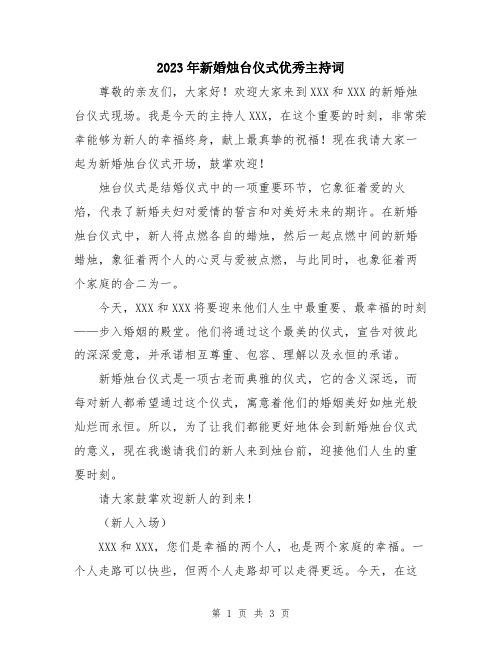 2023年新婚烛台仪式优秀主持词

尊敬的亲友们，大家好！欢迎大家来到XXX和XXX的新婚烛台仪式现场。我是今天的主持人XXX，在这个重要的时刻，非常荣幸能够为新人的幸福终身，献上最真挚的祝福！现在我请大家一起为新婚烛台仪式开场，鼓掌欢迎！

烛台仪式是结婚仪式中的一项重要环节，它象征着爱的火焰，代表了新婚夫妇对爱情的誓言和对美好未来的期许。在新婚烛台仪式中，新人将点燃各自的蜡烛，然后一起点燃中间的新婚蜡烛，象征着两个人的心灵与爱被点燃，与此同时，也象征着两个家庭的合二为一。

今天，XXX和XXX将要迎来他们人生中最重要、最幸福的时刻——步入婚姻的殿堂。他们将通过这个最美的仪式，宣告对彼此的深深爱意，并承诺相互尊重、包容、理解以及永恒的承诺。

新婚烛台仪式是一项古老而典雅的仪式，它的含义深远，而每对新人都希望通过这个仪式，寓意着他们的婚姻美好如烛光般灿烂而永恒。所以，为了让我们都能更好地体会到新婚烛台仪式的意义，现在我邀请我们的新人来到烛台前，迎接他们人生的重要时刻。

请大家鼓掌欢迎新人的到来！

（新人入场）

XXX和XXX，您们是幸福的两个人，也是两个家庭的幸福。一个人走路可以快些，但两个人走路却可以走得更远。今天，在这

第 1 页 共 3 页